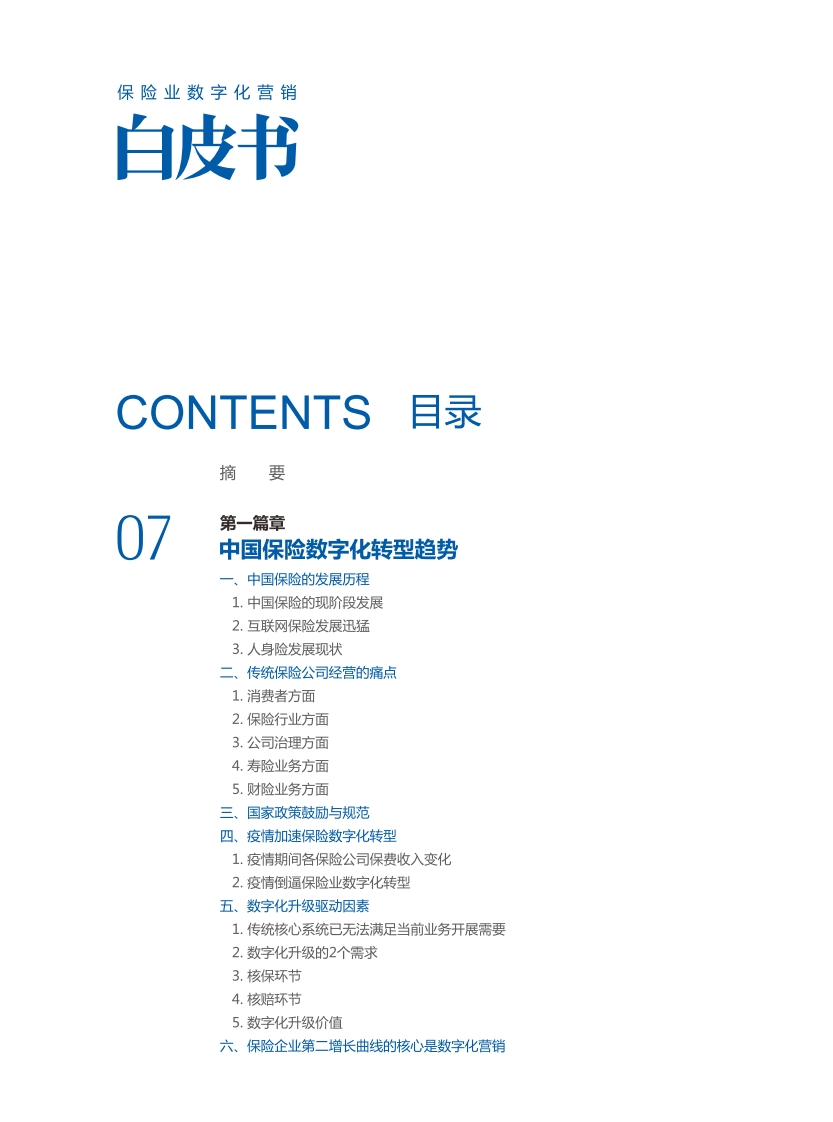 保险业数字化营销

白皮书

CONTENTS 目录

摘 要

07

第一篇章
中国保险数字化转型趋势

一、中国保险的发展历程
1. 中国保险的现阶段发展
2. 互联网保险发展迅猛
3. 人身险发展现状
二、传统保险公司经营的痛点
1. 消费者方面
2. 保险行业方面
3. 公司治理方面
4. 寿险业务方面
5. 财险业务方面
三、国家政策鼓励与规范
四、疫情加速保险数字化转型
1. 疫情期间各保险公司保费收入变化
2. 疫情倒逼保险业数字化转型
五、数字化升级驱动因素
1. 传统核心系统已无法满足当前业务开展需要
2. 数字化升级的2个需求
3. 核保环节
4. 核赔环节
5. 数字化升级价值
六、保险企业第二增长曲线的核心是数字化营销